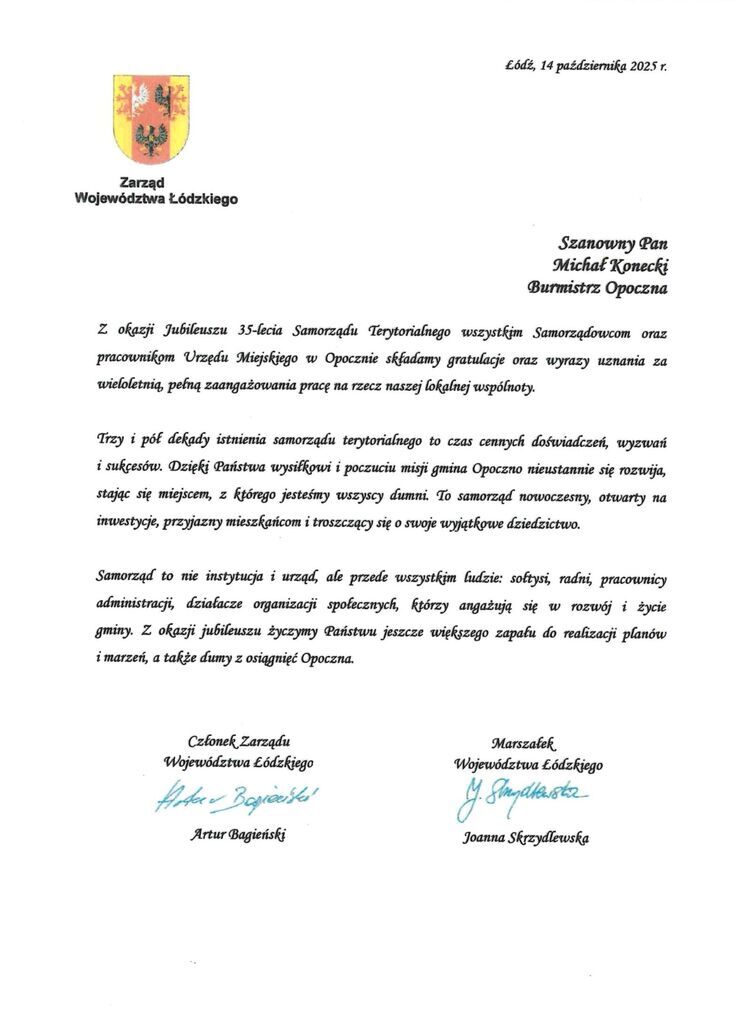 Łódź, 14 października 2025 r.

Zarząd
Województwa Łódzkiego

Szanowny Pan
Michał Konecki
Burmistrz Opoczna

Z okazji Jubileuszu 35-lecia Samorządu Terytorialnego wszystkim Samorządowcom oraz pracownikom Urzędu Miejskiego w Opocznie składamy gratulacje oraz wyrazy uznania za wieloletnią, pełną zaangażowania pracę na rzecz naszej lokalnej wspólnoty.

Trzy i pół dekady istnienia samorządu terytorialnego to czas cennych doświadczeń, wyzwań i sukcesów. Dzięki Państwa wysiłkowi i poczuciu misji gmina Opoczno nieustannie się rozwija, stając się miejscem, z którego jesteśmy wszyscy dumni. To samorząd nowoczesny, otwarty na inwestycje, przyjazny mieszkańcom i troszczący się o swoje wyjątkowe dziedzictwo.

Samorząd to nie instytucja i urząd, ale przede wszystkim ludzie: sołtysi, radni, pracownicy administracji, działacze organizacji społecznych, którzy angażują się w rozwój i życie gminy. Z okazji jubileuszu życzymy Państwu jeszcze większego zapału do realizacji planów i marzeń, a także dumy z osiągnięć Opoczna.

Członek Zarządu
Województwa Łódzkiego
Artur Bagieński
Artur Bagieński

Marszałek
Województwa Łódzkiego
J. Skrzydlewska
Joanna Skrzydlewska